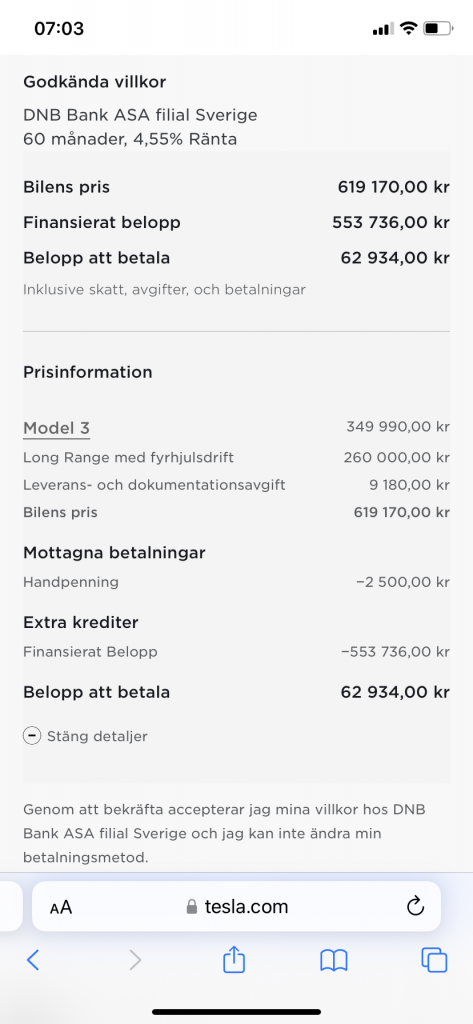 07:03

Godkända villkor

DNB Bank ASA filial Sverige
60 månader, 4,55% Ränta

| | |
|---|---|
| Bilens pris | 619 170,00 kr |
| Finansierat belopp | 553 736,00 kr |
| Belopp att betala | 62 934,00 kr |

Inklusive skatt, avgifter, och betalningar

Prisinformation

| | |
|---|---|
| Model 3 | 349 990,00 kr |
| Long Range med fyrhjulsdrift | 260 000,00 kr |
| Leverans- och dokumentationsavgift | 9 180,00 kr |
| Bilens pris | 619 170,00 kr |

Mottagna betalningar

| | |
|---|---|
| Handpenning | −2 500,00 kr |

Extra krediter

| | |
|---|---|
| Finansierat Belopp | −553 736,00 kr |
| Belopp att betala | 62 934,00 kr |

Stäng detaljer

Genom att bekräfta accepterar jag mina villkor hos DNB Bank ASA filial Sverige och jag kan inte ändra min betalningsmetod.

AA tesla.com